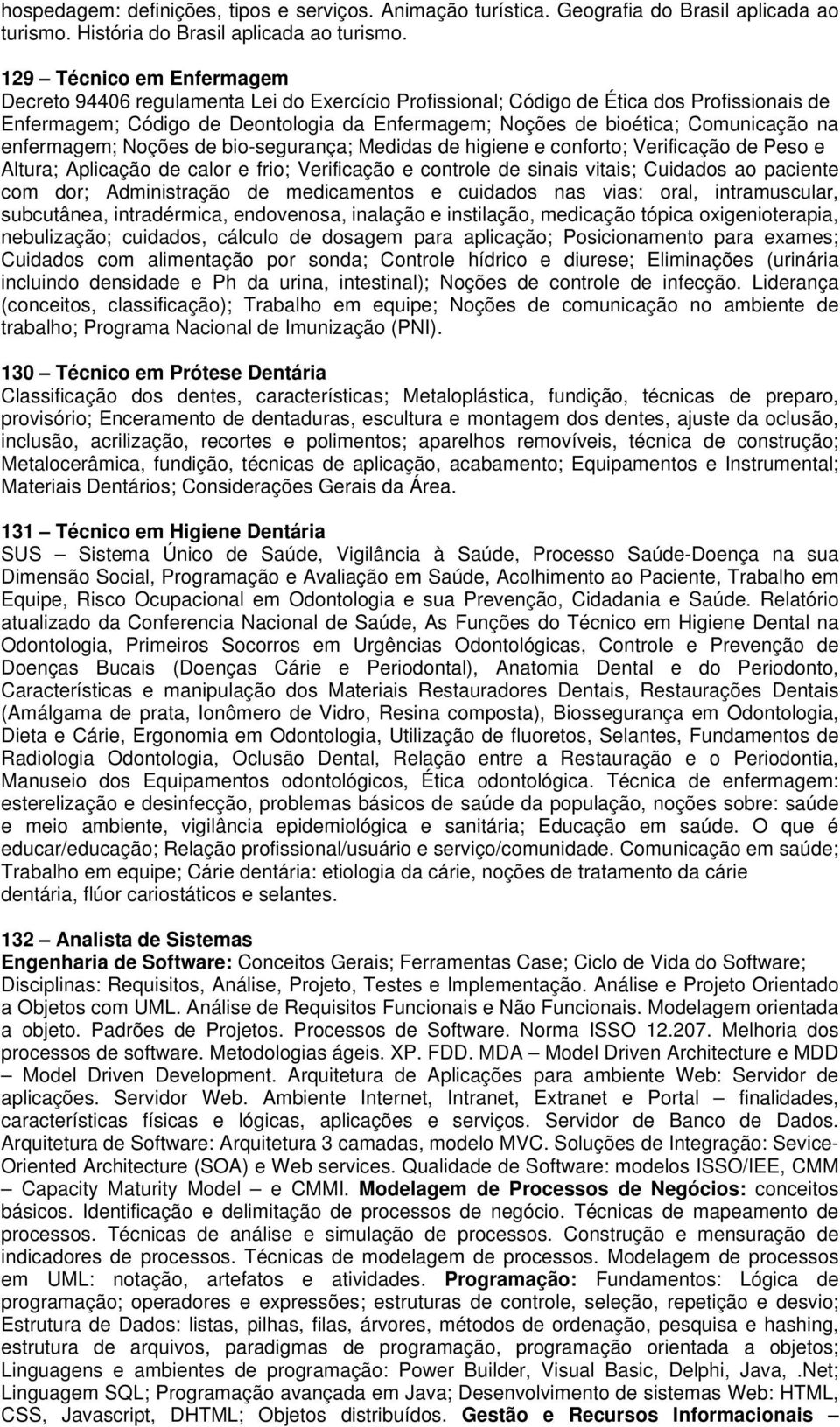 hospedagem: definições, tipos e serviços. Animação turística. Geografia do Brasil aplicada ao turismo. História do Brasil aplicada ao turismo.

129 – Técnico em Enfermagem
Decreto 94406 regulamenta Lei do Exercício Profissional; Código de Ética dos Profissionais de Enfermagem; Código de Deontologia da Enfermagem; Noções de bioética; Comunicação na enfermagem; Noções de bio-segurança; Medidas de higiene e conforto; Verificação de Peso e Altura; Aplicação de calor e frio; Verificação e controle de sinais vitais; Cuidados ao paciente com dor; Administração de medicamentos e cuidados nas vias: oral, intramuscular, subcutânea, intradérmica, endovenosa, inalação e instilação, medicação tópica oxigenioterapia, nebulização; cuidados, cálculo de dosagem para aplicação; Posicionamento para exames; Cuidados com alimentação por sonda; Controle hídrico e diurese; Eliminações (urinária incluindo densidade e Ph da urina, intestinal); Noções de controle de infecção. Liderança (conceitos, classificação); Trabalho em equipe; Noções de comunicação no ambiente de trabalho; Programa Nacional de Imunização (PNI).

130 – Técnico em Prótese Dentária
Classificação dos dentes, características; Metaloplástica, fundição, técnicas de preparo, provisório; Enceramento de dentaduras, escultura e montagem dos dentes, ajuste da oclusão, inclusão, acrilização, recortes e polimentos; aparelhos removíveis, técnica de construção; Metalocerâmica, fundição, técnicas de aplicação, acabamento; Equipamentos e Instrumental; Materiais Dentários; Considerações Gerais da Área.

131 – Técnico em Higiene Dentária
SUS – Sistema Único de Saúde, Vigilância à Saúde, Processo Saúde-Doença na sua Dimensão Social, Programação e Avaliação em Saúde, Acolhimento ao Paciente, Trabalho em Equipe, Risco Ocupacional em Odontologia e sua Prevenção, Cidadania e Saúde. Relatório atualizado da Conferencia Nacional de Saúde, As Funções do Técnico em Higiene Dental na Odontologia, Primeiros Socorros em Urgências Odontológicas, Controle e Prevenção de Doenças Bucais (Doenças Cárie e Periodontal), Anatomia Dental e do Periodonto, Características e manipulação dos Materiais Restauradores Dentais, Restaurações Dentais (Amálgama de prata, Ionômero de Vidro, Resina composta), Biossegurança em Odontologia, Dieta e Cárie, Ergonomia em Odontologia, Utilização de fluoretos, Selantes, Fundamentos de Radiologia Odontologia, Oclusão Dental, Relação entre a Restauração e o Periodontia, Manuseio dos Equipamentos odontológicos, Ética odontológica. Técnica de enfermagem: esterelização e desinfecção, problemas básicos de saúde da população, noções sobre: saúde e meio ambiente, vigilância epidemiológica e sanitária; Educação em saúde. O que é educar/educação; Relação profissional/usuário e serviço/comunidade. Comunicação em saúde; Trabalho em equipe; Cárie dentária: etiologia da cárie, noções de tratamento da cárie dentária, flúor cariostáticos e selantes.

132 – Analista de Sistemas
Engenharia de Software: Conceitos Gerais; Ferramentas Case; Ciclo de Vida do Software; Disciplinas: Requisitos, Análise, Projeto, Testes e Implementação. Análise e Projeto Orientado a Objetos com UML. Análise de Requisitos Funcionais e Não Funcionais. Modelagem orientada a objeto. Padrões de Projetos. Processos de Software. Norma ISSO 12.207. Melhoria dos processos de software. Metodologias ágeis. XP. FDD. MDA – Model Driven Architecture e MDD – Model Driven Development. Arquitetura de Aplicações para ambiente Web: Servidor de aplicações. Servidor Web. Ambiente Internet, Intranet, Extranet e Portal – finalidades, características físicas e lógicas, aplicações e serviços. Servidor de Banco de Dados. Arquitetura de Software: Arquitetura 3 camadas, modelo MVC. Soluções de Integração: Sevice-Oriented Architecture (SOA) e Web services. Qualidade de Software: modelos ISSO/IEE, CMM – Capacity Maturity Model – e CMMI. Modelagem de Processos de Negócios: conceitos básicos. Identificação e delimitação de processos de negócio. Técnicas de mapeamento de processos. Técnicas de análise e simulação de processos. Construção e mensuração de indicadores de processos. Técnicas de modelagem de processos. Modelagem de processos em UML: notação, artefatos e atividades. Programação: Fundamentos: Lógica de programação; operadores e expressões; estruturas de controle, seleção, repetição e desvio; Estrutura de Dados: listas, pilhas, filas, árvores, métodos de ordenação, pesquisa e hashing, estrutura de arquivos, paradigmas de programação, programação orientada a objetos; Linguagens e ambientes de programação: Power Builder, Visual Basic, Delphi, Java, .Net; Linguagem SQL; Programação avançada em Java; Desenvolvimento de sistemas Web: HTML, CSS, Javascript, DHTML; Objetos distribuídos. Gestão e Recursos Informacionais –